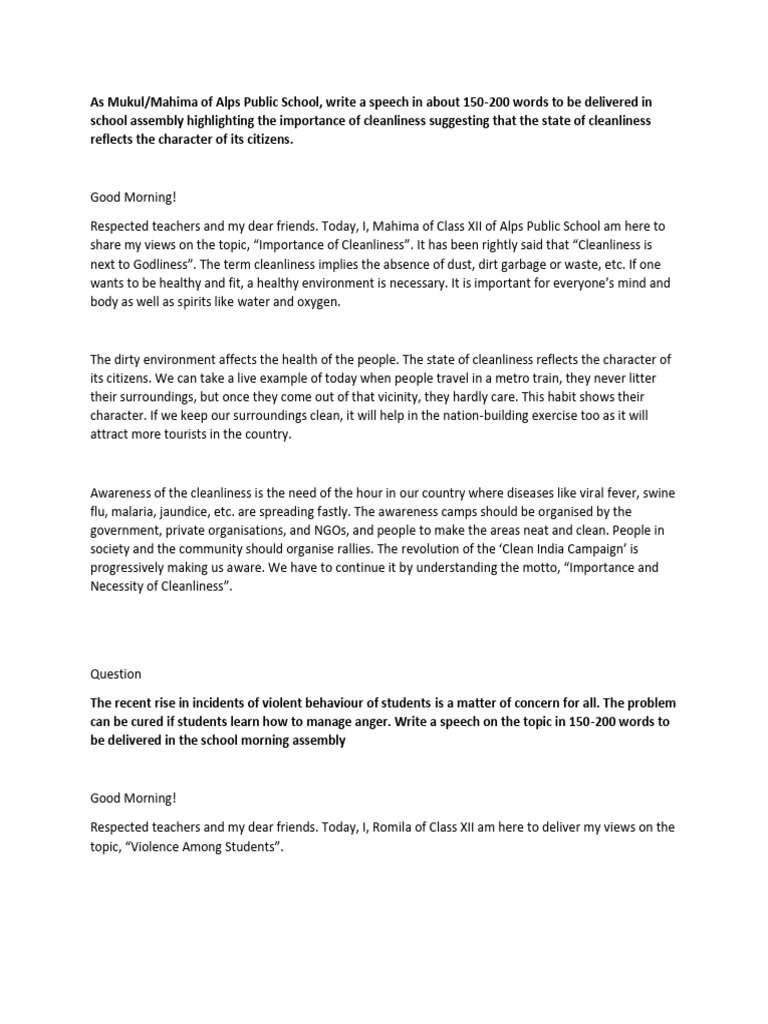 As Mukul/Mahima of Alps Public School, write a speech in about 150-200 words to be delivered in school assembly highlighting the importance of cleanliness suggesting that the state of cleanliness reflects the character of its citizens.

Good Morning!

Respected teachers and my dear friends. Today, I, Mahima of Class XII of Alps Public School am here to share my views on the topic, "Importance of Cleanliness". It has been rightly said that "Cleanliness is next to Godliness". The term cleanliness implies the absence of dust, dirt garbage or waste, etc. If one wants to be healthy and fit, a healthy environment is necessary. It is important for everyone's mind and body as well as spirits like water and oxygen.

The dirty environment affects the health of the people. The state of cleanliness reflects the character of its citizens. We can take a live example of today when people travel in a metro train, they never litter their surroundings, but once they come out of that vicinity, they hardly care. This habit shows their character. If we keep our surroundings clean, it will help in the nation-building exercise too as it will attract more tourists in the country.

Awareness of the cleanliness is the need of the hour in our country where diseases like viral fever, swine flu, malaria, jaundice, etc. are spreading fastly. The awareness camps should be organised by the government, private organisations, and NGOs, and people to make the areas neat and clean. People in society and the community should organise rallies. The revolution of the 'Clean India Campaign' is progressively making us aware. We have to continue it by understanding the motto, "Importance and Necessity of Cleanliness".

Question

The recent rise in incidents of violent behaviour of students is a matter of concern for all. The problem can be cured if students learn how to manage anger. Write a speech on the topic in 150-200 words to be delivered in the school morning assembly

Good Morning!

Respected teachers and my dear friends. Today, I, Romila of Class XII am here to deliver my views on the topic, "Violence Among Students".